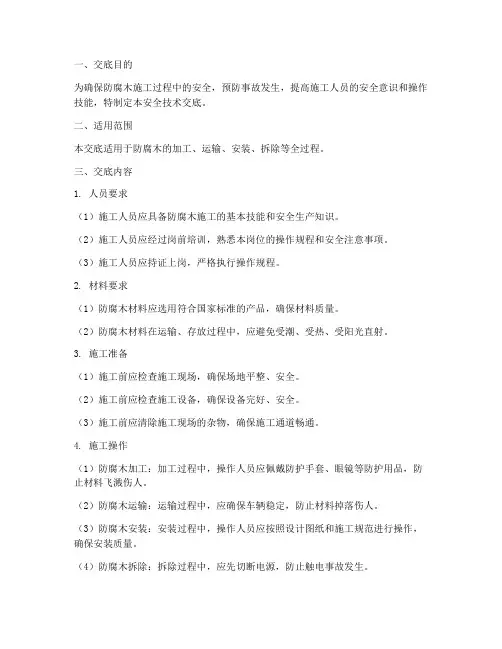 一、交底目的

为确保防腐木施工过程中的安全，预防事故发生，提高施工人员的安全意识和操作技能，特制定本安全技术交底。

二、适用范围

本交底适用于防腐木的加工、运输、安装、拆除等全过程。

三、交底内容

1. 人员要求

（1）施工人员应具备防腐木施工的基本技能和安全生产知识。

（2）施工人员应经过岗前培训，熟悉本岗位的操作规程和安全注意事项。

（3）施工人员应持证上岗，严格执行操作规程。

2. 材料要求

（1）防腐木材料应选用符合国家标准的产品，确保材料质量。

（2）防腐木材料在运输、存放过程中，应避免受潮、受热、受阳光直射。

3. 施工准备

（1）施工前应检查施工现场，确保场地平整、安全。

（2）施工前应检查施工设备，确保设备完好、安全。

（3）施工前应清除施工现场的杂物，确保施工通道畅通。

4. 施工操作

（1）防腐木加工：加工过程中，操作人员应佩戴防护手套、眼镜等防护用品，防止材料飞溅伤人。

（2）防腐木运输：运输过程中，应确保车辆稳定，防止材料掉落伤人。

（3）防腐木安装：安装过程中，操作人员应按照设计图纸和施工规范进行操作，确保安装质量。

（4）防腐木拆除：拆除过程中，应先切断电源，防止触电事故发生。